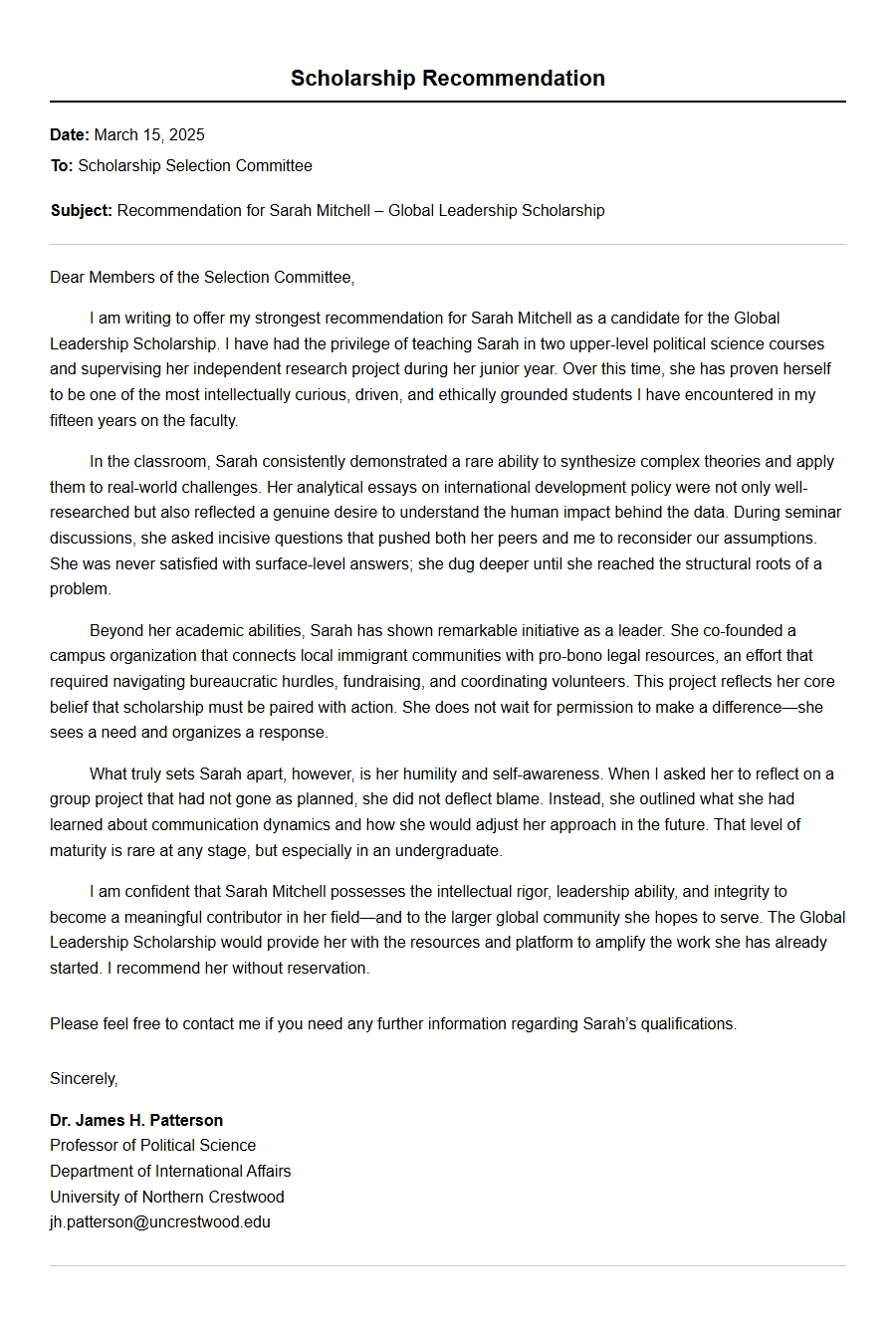 Scholarship Recommendation

Date: March 15, 2025
To: Scholarship Selection Committee

Subject: Recommendation for Sarah Mitchell – Global Leadership Scholarship

Dear Members of the Selection Committee,

I am writing to offer my strongest recommendation for Sarah Mitchell as a candidate for the Global Leadership Scholarship. I have had the privilege of teaching Sarah in two upper-level political science courses and supervising her independent research project during her junior year. Over this time, she has proven herself to be one of the most intellectually curious, driven, and ethically grounded students I have encountered in my fifteen years on the faculty.

In the classroom, Sarah consistently demonstrated a rare ability to synthesize complex theories and apply them to real-world challenges. Her analytical essays on international development policy were not only well-researched but also reflected a genuine desire to understand the human impact behind the data. During seminar discussions, she asked incisive questions that pushed both her peers and me to reconsider our assumptions. She was never satisfied with surface-level answers; she dug deeper until she reached the structural roots of a problem.

Beyond her academic abilities, Sarah has shown remarkable initiative as a leader. She co-founded a campus organization that connects local immigrant communities with pro-bono legal resources, an effort that required navigating bureaucratic hurdles, fundraising, and coordinating volunteers. This project reflects her core belief that scholarship must be paired with action. She does not wait for permission to make a difference—she sees a need and organizes a response.

What truly sets Sarah apart, however, is her humility and self-awareness. When I asked her to reflect on a group project that had not gone as planned, she did not deflect blame. Instead, she outlined what she had learned about communication dynamics and how she would adjust her approach in the future. That level of maturity is rare at any stage, but especially in an undergraduate.

I am confident that Sarah Mitchell possesses the intellectual rigor, leadership ability, and integrity to become a meaningful contributor in her field—and to the larger global community she hopes to serve. The Global Leadership Scholarship would provide her with the resources and platform to amplify the work she has already started. I recommend her without reservation.

Please feel free to contact me if you need any further information regarding Sarah's qualifications.

Sincerely,

Dr. James H. Patterson
Professor of Political Science
Department of International Affairs
University of Northern Crestwood
jh.patterson@uncrestwood.edu